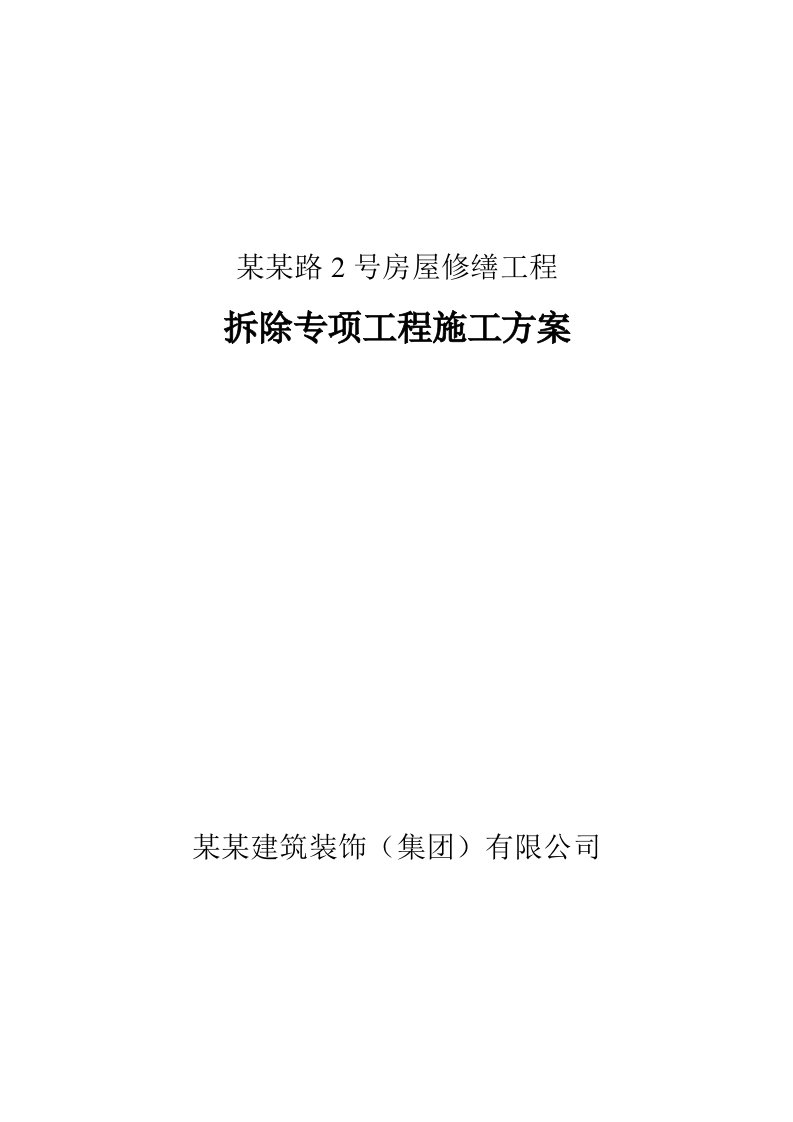 某某路 2 号房屋修缮工程

拆除专项工程施工方案

某某建筑装饰（集团）有限公司